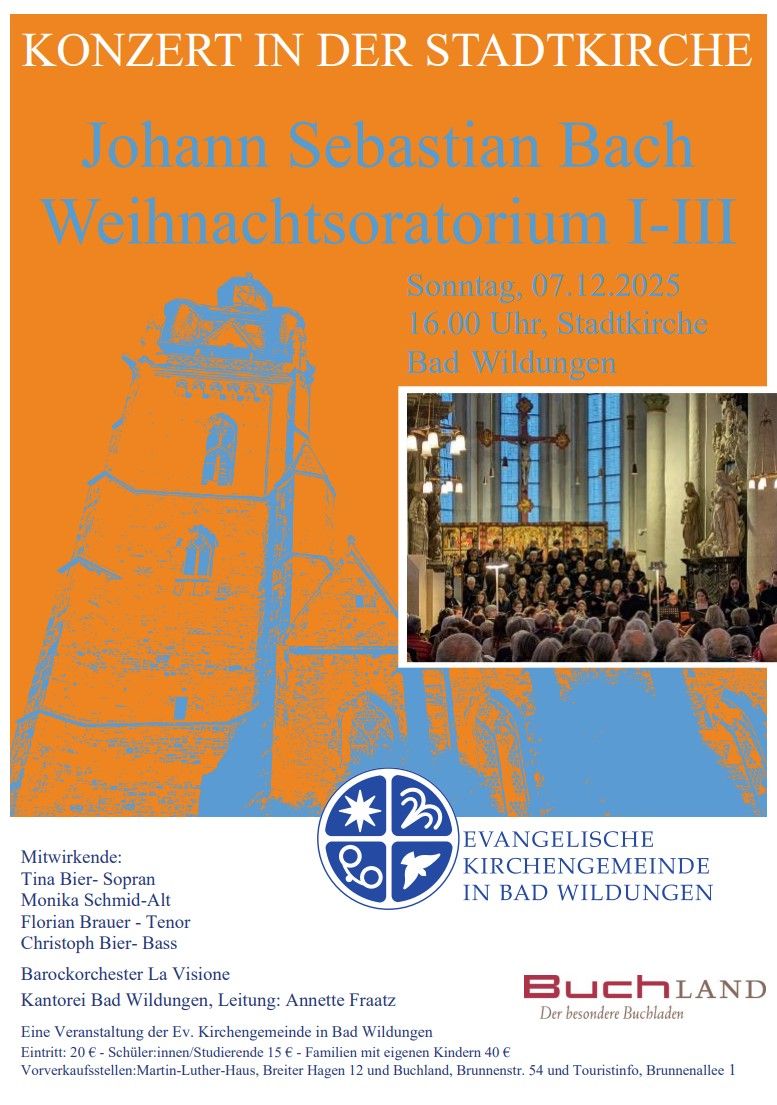 KONZERT IN DER STADTKIRCHE

Johann Sebastian Bach
Weihnachtsoratorium I-III

Sonntag, 07.12.2025
16.00 Uhr, Stadtkirche
Bad Wildungen

EVANGELISCHE
KIRCHENGEMEINDE
IN BAD WILDUNGEN

Mitwirkende:
Tina Bier- Sopran
Monika Schmid-Alt
Florian Brauer - Tenor
Christoph Bier- Bass

Barockorchester La Visione

Kantorei Bad Wildungen, Leitung: Annette Fraatz

BUCHLAND
Der besondere Buchladen

Eine Veranstaltung der Ev. Kirchengemeinde in Bad Wildungen

Eintritt: 20 € - Schüler:innen/Studierende 15 € - Familien mit eigenen Kindern 40 €

Vorverkaufsstellen:Martin-Luther-Haus, Breiter Hagen 12 und Buchland, Brunnenstr. 54 und Touristinfo, Brunnenallee 1